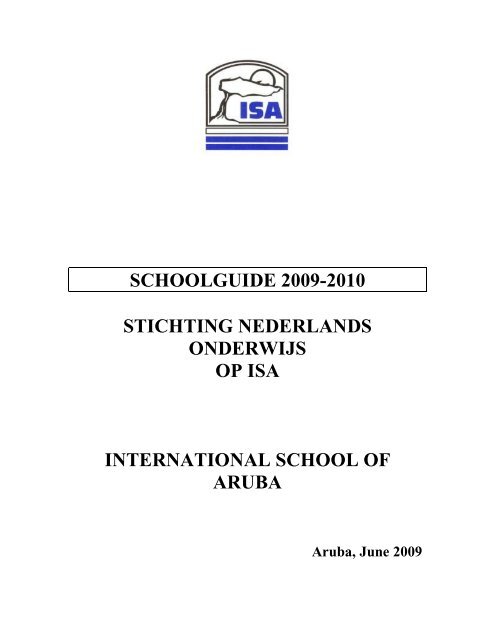 ISA

SCHOOLGUIDE 2009-2010

STICHTING NEDERLANDS ONDERWIJS OP ISA

INTERNATIONAL SCHOOL OF ARUBA

Aruba, June 2009